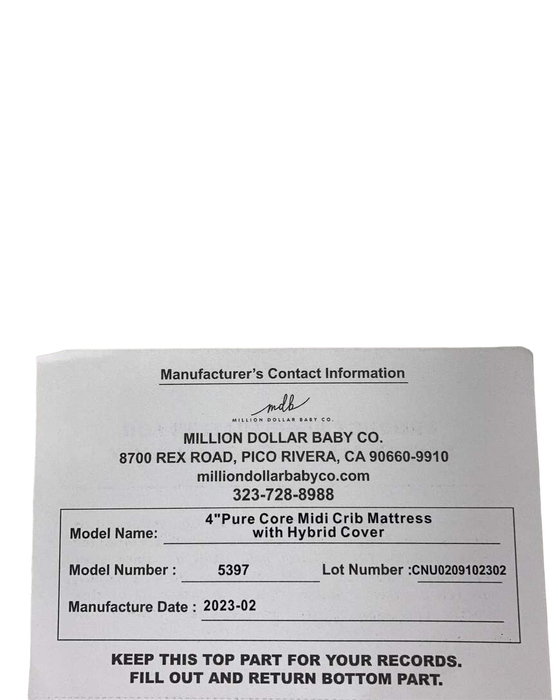 Manufacturer's Contact Information

mdb
MILLION DOLLAR BABY CO.

MILLION DOLLAR BABY CO.
8700 REX ROAD, PICO RIVERA, CA 90660-9910
milliondollarbabyco.com
323-728-8988

Model Name: 4"Pure Core Midi Crib Mattress with Hybrid Cover

Model Number : 5397 Lot Number :CNU0209102302

Manufacture Date : 2023-02

KEEP THIS TOP PART FOR YOUR RECORDS.
FILL OUT AND RETURN BOTTOM PART.